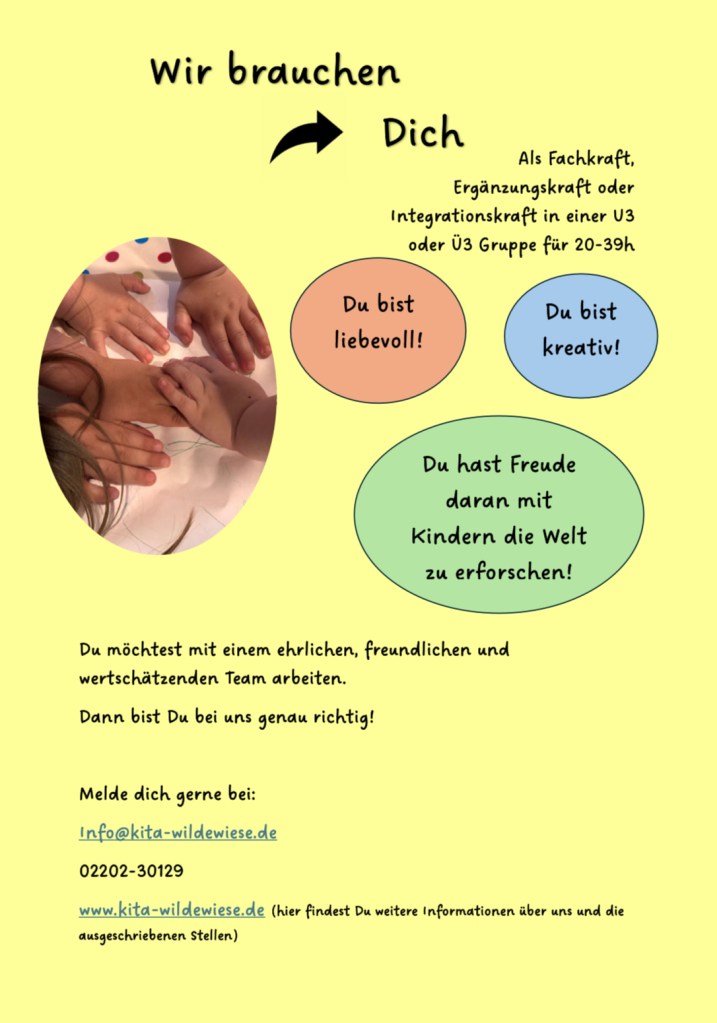 Wir brauchen

Dich

Als Fachkraft, Ergänzungskraft oder Integrationskraft in einer U3 oder Ü3 Gruppe für 20-39h

Du bist liebevoll!

Du bist kreativ!

Du hast Freude daran mit Kindern die Welt zu erforschen!

Du möchtest mit einem ehrlichen, freundlichen und wertschätzenden Team arbeiten.

Dann bist Du bei uns genau richtig!

Melde dich gerne bei:

Info@kita-wildewiese.de

02202-30129

www.kita-wildewiese.de (hier findest Du weitere Informationen über uns und die ausgeschriebenen Stellen)